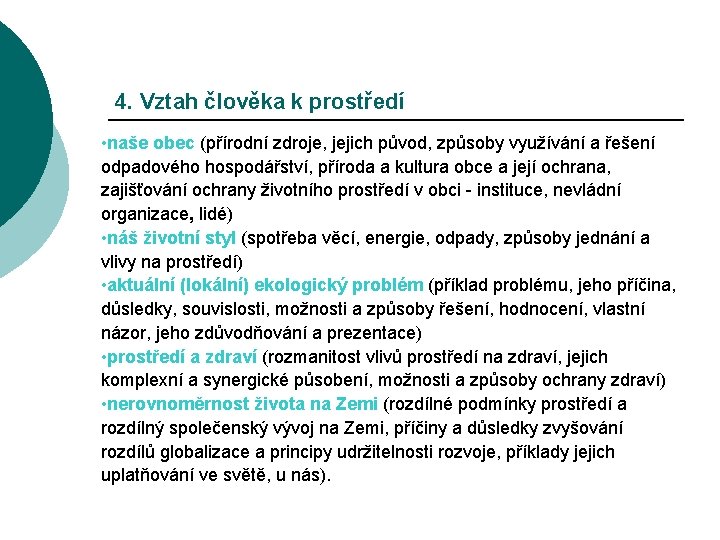 4. Vztah člověka k prostředí

•naše obec (přírodní zdroje, jejich původ, způsoby využívání a řešení odpadového hospodářství, příroda a kultura obce a její ochrana, zajišťování ochrany životního prostředí v obci - instituce, nevládní organizace, lidé)
•náš životní styl (spotřeba věcí, energie, odpady, způsoby jednání a vlivy na prostředí)
•aktuální (lokální) ekologický problém (příklad problému, jeho příčina, důsledky, souvislosti, možnosti a způsoby řešení, hodnocení, vlastní názor, jeho zdůvodňování a prezentace)
•prostředí a zdraví (rozmanitost vlivů prostředí na zdraví, jejich komplexní a synergické působení, možnosti a způsoby ochrany zdraví)
•nerovnoměrnost života na Zemi (rozdílné podmínky prostředí a rozdílný společenský vývoj na Zemi, příčiny a důsledky zvyšování rozdílů globalizace a principy udržitelnosti rozvoje, příklady jejich uplatňování ve světě, u nás).